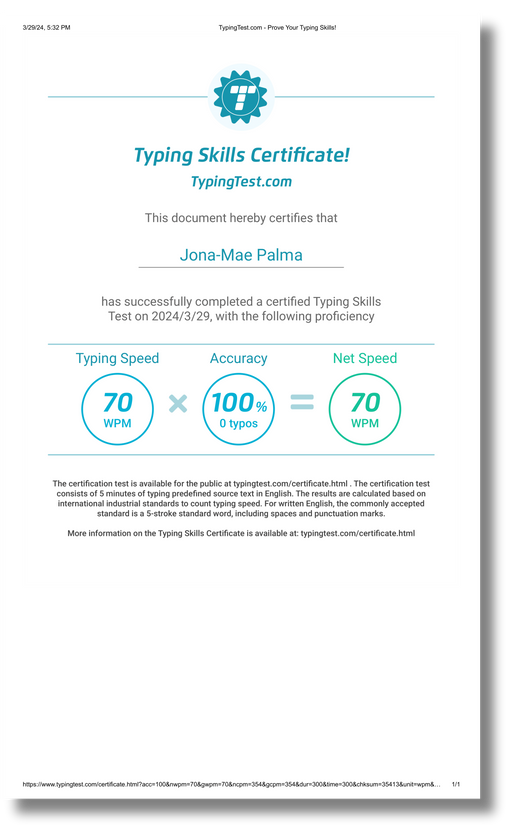 3/29/24, 5:32 PM

TypingTest.com - Prove Your Typing Skills!

T

Typing Skills Certificate!

TypingTest.com

This document hereby certifies that

Jona-Mae Palma

has successfully completed a certified Typing Skills Test on 2024/3/29, with the following proficiency

Typing Speed

70
WPM

×

Accuracy

100%
0 typos

=

Net Speed

70
WPM

The certification test is available for the public at typingtest.com/certificate.html . The certification test consists of 5 minutes of typing predefined source text in English. The results are calculated based on international industrial standards to count typing speed. For written English, the commonly accepted standard is a 5-stroke standard word, including spaces and punctuation marks.

More information on the Typing Skills Certificate is available at: typingtest.com/certificate.html

https://www.typingtest.com/certificate.html?acc=100&nwpm=70&gwpm=70&ncpm=354&gcpm=354&dur=300&time=300&chksum=35413&unit=wpm&...

1/1